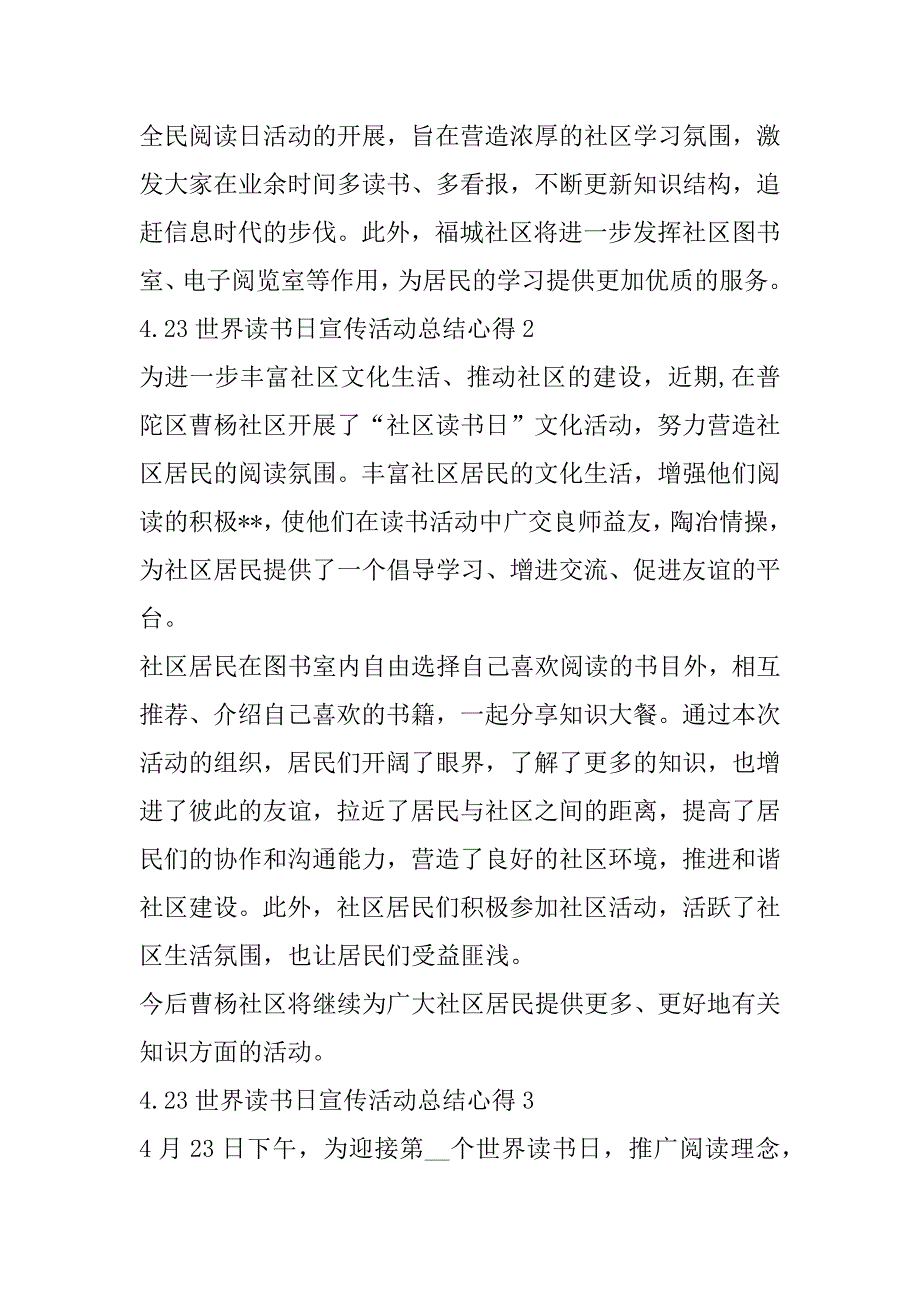 全民阅读日活动的开展，旨在营造浓厚的社区学习氛围，激发大家在业余时间多读书、多看报，不断更新知识结构，追赶信息时代的步伐。此外，福城社区将进一步发挥社区图书室、电子阅览室等作用，为居民的学习提供更加优质的服务。

4.23 世界读书日宣传活动总结心得 2

为进一步丰富社区文化生活、推动社区的建设，近期,在普陀区曹杨社区开展了“社区读书日”文化活动，努力营造社区居民的阅读氛围。丰富社区居民的文化生活，增强他们阅读的积极**，使他们在读书活动中广交良师益友，陶冶情操，为社区居民提供了一个倡导学习、增进交流、促进友谊的平台。

社区居民在图书室内自由选择自己喜欢阅读的书目外，相互推荐、介绍自己喜欢的书籍，一起分享知识大餐。通过本次活动的组织，居民们开阔了眼界，了解了更多的知识，也增进了彼此的友谊，拉近了居民与社区之间的距离，提高了居民们的协作和沟通能力，营造了良好的社区环境，推进和谐社区建设。此外，社区居民们积极参加社区活动，活跃了社区生活氛围，也让居民们受益匪浅。

今后曹杨社区将继续为广大社区居民提供更多、更好地有关知识方面的活动。

4.23 世界读书日宣传活动总结心得 3

4 月 23 日下午，为迎接第__个世界读书日，推广阅读理念，